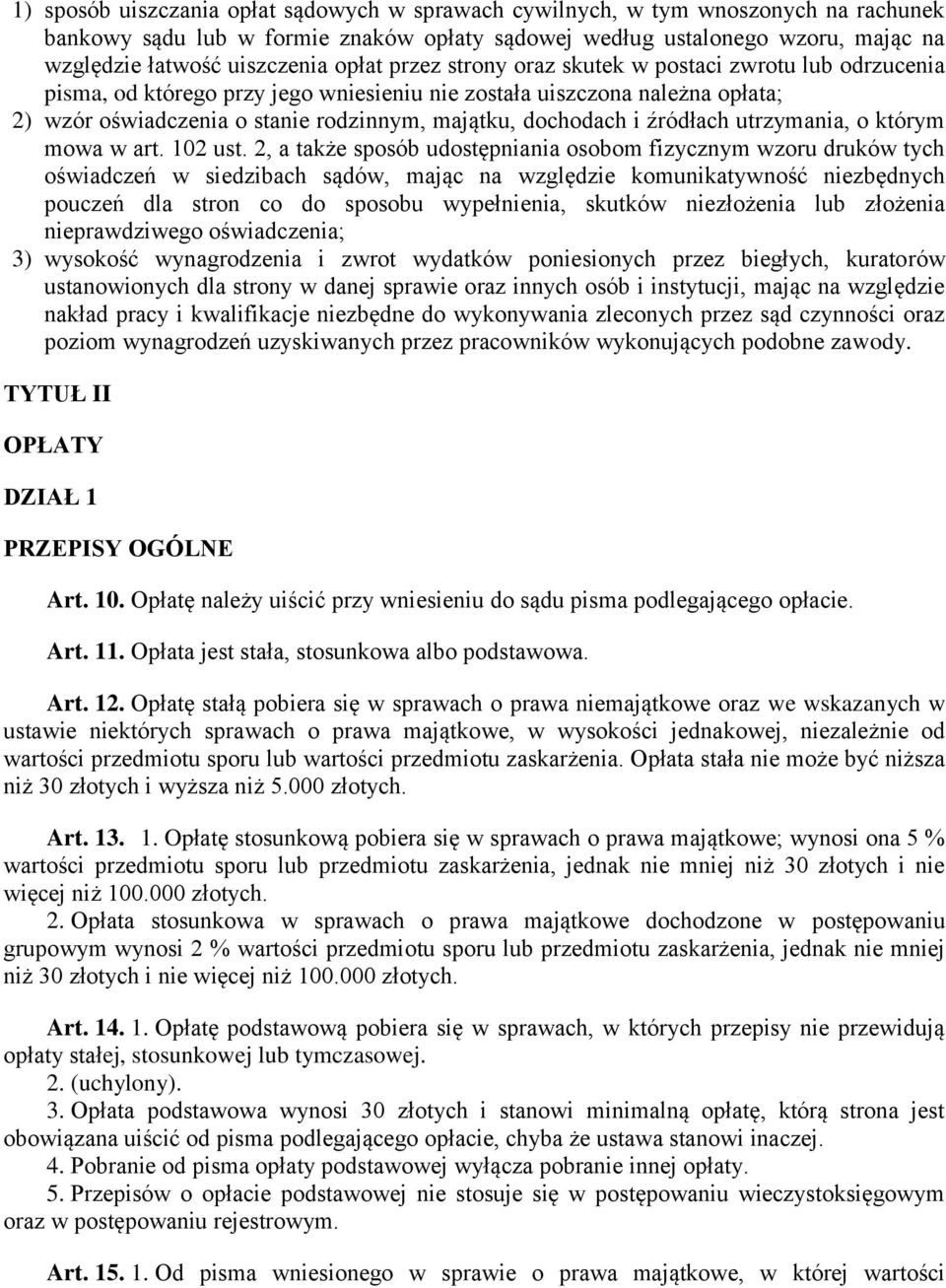 1) sposób uiszczania opłat sądowych w sprawach cywilnych, w tym wnoszonych na rachunek bankowy sądu lub w formie znaków opłaty sądowej według ustalonego wzoru, mając na względzie łatwość uiszczenia opłat przez strony oraz skutek w postaci zwrotu lub odrzucenia pisma, od którego przy jego wniesieniu nie została uiszczona należna opłata;
2) wzór oświadczenia o stanie rodzinnym, majątku, dochodach i źródłach utrzymania, o którym mowa w art. 102 ust. 2, a także sposób udostępniania osobom fizycznym wzoru druków tych oświadczeń w siedzibach sądów, mając na względzie komunikatywność niezbędnych pouczeń dla stron co do sposobu wypełnienia, skutków niezłożenia lub złożenia nieprawdziwego oświadczenia;
3) wysokość wynagrodzenia i zwrot wydatków poniesionych przez biegłych, kuratorów ustanowionych dla strony w danej sprawie oraz innych osób i instytucji, mając na względzie nakład pracy i kwalifikacje niezbędne do wykonywania zleconych przez sąd czynności oraz poziom wynagrodzeń uzyskiwanych przez pracowników wykonujących podobne zawody.

TYTUŁ II

OPŁATY

DZIAŁ 1

PRZEPISY OGÓLNE

Art. 10. Opłatę należy uiścić przy wniesieniu do sądu pisma podlegającego opłacie.

Art. 11. Opłata jest stała, stosunkowa albo podstawowa.

Art. 12. Opłatę stałą pobiera się w sprawach o prawa niemajątkowe oraz we wskazanych w ustawie niektórych sprawach o prawa majątkowe, w wysokości jednakowej, niezależnie od wartości przedmiotu sporu lub wartości przedmiotu zaskarżenia. Opłata stała nie może być niższa niż 30 złotych i wyższa niż 5.000 złotych.

Art. 13. 1. Opłatę stosunkową pobiera się w sprawach o prawa majątkowe; wynosi ona 5 % wartości przedmiotu sporu lub przedmiotu zaskarżenia, jednak nie mniej niż 30 złotych i nie więcej niż 100.000 złotych.
2. Opłata stosunkowa w sprawach o prawa majątkowe dochodzone w postępowaniu grupowym wynosi 2 % wartości przedmiotu sporu lub przedmiotu zaskarżenia, jednak nie mniej niż 30 złotych i nie więcej niż 100.000 złotych.

Art. 14. 1. Opłatę podstawową pobiera się w sprawach, w których przepisy nie przewidują opłaty stałej, stosunkowej lub tymczasowej.
2. (uchylony).
3. Opłata podstawowa wynosi 30 złotych i stanowi minimalną opłatę, którą strona jest obowiązana uiścić od pisma podlegającego opłacie, chyba że ustawa stanowi inaczej.
4. Pobranie od pisma opłaty podstawowej wyłącza pobranie innej opłaty.
5. Przepisów o opłacie podstawowej nie stosuje się w postępowaniu wieczystoksięgowym oraz w postępowaniu rejestrowym.

Art. 15. 1. Od pisma wniesionego w sprawie o prawa majątkowe, w której wartości